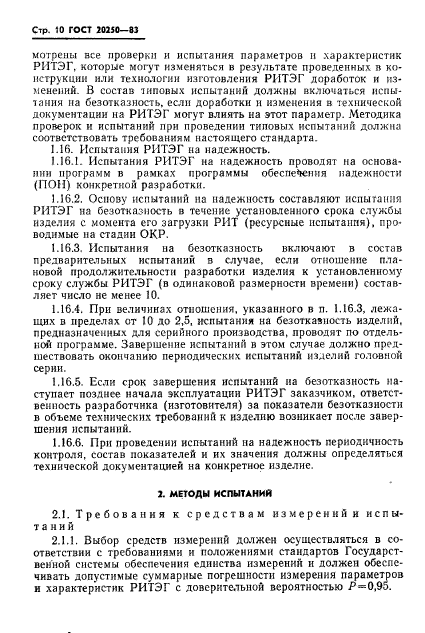 Стр. 10 ГОСТ 20250—83

мотрены все проверки и испытания параметров и характеристик РИТЭГ, которые могут изменяться в результате проведенных в конструкции или технологии изготовления РИТЭГ доработок и изменений. В состав типовых испытаний должны включаться испытания на безотказность, если доработки и изменения в технической документации на РИТЭГ могут влиять на этот параметр. Методика проверок и испытаний при проведении типовых испытаний должна соответствовать требованиям настоящего стандарта.

1.16. Испытания РИТЭГ на надежность.

1.16.1. Испытания РИТЭГ на надежность проводят на основании программ в рамках программы обеспечения надежности (ПОН) конкретной разработки.

1.16.2. Основу испытаний на надежность составляют испытания РИТЭГ на безотказность в течение установленного срока службы изделия с момента его загрузки РИТ (ресурсные испытания), проводимые на стадии ОКР.

1.16.3. Испытания на безотказность включают в состав предварительных испытаний в случае, если отношение плановой продолжительности разработки изделия к установленному сроку службы РИТЭГ (в одинаковой размерности времени) составляет число не менее 10.

1.16.4. При величинах отношения, указанного в п. 1.16.3, лежащих в пределах от 10 до 2,5, испытания на безотказность изделий, предназначенных для серийного производства, проводят по отдельной программе. Завершение испытаний в этом случае должно предшествовать окончанию периодических испытаний изделий головной серии.

1.16.5. Если срок завершения испытаний на безотказность наступает позднее начала эксплуатации РИТЭГ заказчиком, ответственность разработчика (изготовителя) за показатели безотказности в объеме технических требований к изделию возникает после завершения испытаний.

1.16.6. При проведении испытаний на надежность периодичность контроля, состав показателей и их значения должны определяться технической документацией на конкретное изделие.

2. МЕТОДЫ ИСПЫТАНИЙ

2.1. Требования к средствам измерений и испытаний

2.1.1. Выбор средств измерений должен осуществляться в соответствии с требованиями и положениями стандартов Государственной системы обеспечения единства измерений и должен обеспечивать допустимые суммарные погрешности измерения параметров и характеристик РИТЭГ с доверительной вероятностью $P=0,95$.